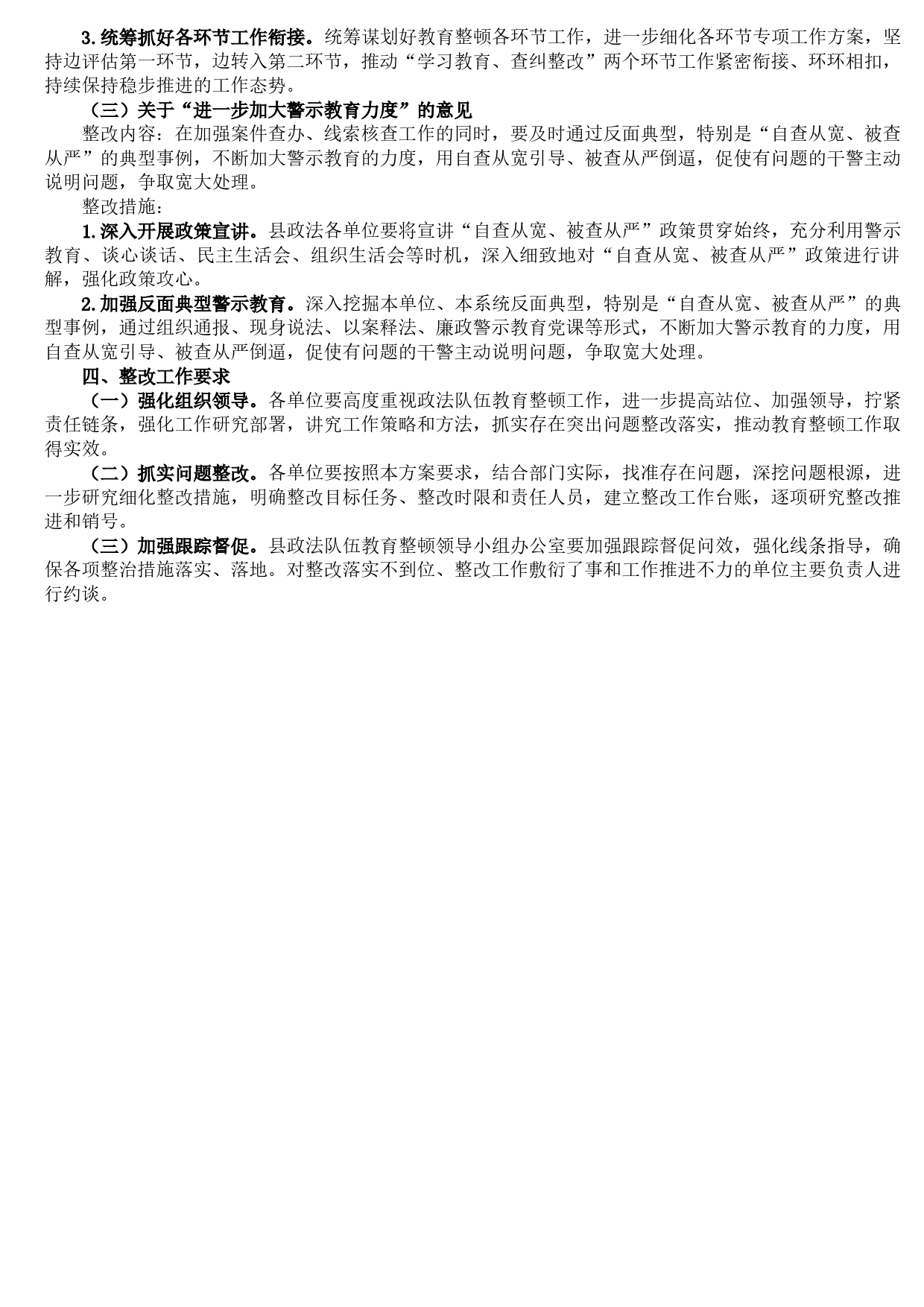 3.统筹抓好各环节工作衔接。统筹谋划好教育整顿各环节工作，进一步细化各环节专项工作方案，坚持边评估第一环节，边转入第二环节，推动“学习教育、查纠整改”两个环节工作紧密衔接、环环相扣，持续保持稳步推进的工作态势。

（三）关于“进一步加大警示教育力度”的意见

整改内容：在加强案件查办、线索核查工作的同时，要及时通过反面典型，特别是“自查从宽、被查从严”的典型事例，不断加大警示教育的力度，用自查从宽引导、被查从严倒逼，促使有问题的干警主动说明问题，争取宽大处理。

整改措施：

1.深入开展政策宣讲。县政法各单位要将宣讲“自查从宽、被查从严”政策贯穿始终，充分利用警示教育、谈心谈话、民主生活会、组织生活会等时机，深入细致地对“自查从宽、被查从严”政策进行讲解，强化政策攻心。

2.加强反面典型警示教育。深入挖掘本单位、本系统反面典型，特别是“自查从宽、被查从严”的典型事例，通过组织通报、现身说法、以案释法、廉政警示教育党课等形式，不断加大警示教育的力度，用自查从宽引导、被查从严倒逼，促使有问题的干警主动说明问题，争取宽大处理。

四、整改工作要求

（一）强化组织领导。各单位要高度重视政法队伍教育整顿工作，进一步提高站位、加强领导，拧紧责任链条，强化工作研究部署，讲究工作策略和方法，抓实存在突出问题整改落实，推动教育整顿工作取得实效。

（二）抓实问题整改。各单位要按照本方案要求，结合部门实际，找准存在问题，深挖问题根源，进一步研究细化整改措施，明确整改目标任务、整改时限和责任人员，建立整改工作台账，逐项研究整改推进和销号。

（三）加强跟踪督促。县政法队伍教育整顿领导小组办公室要加强跟踪督促问效，强化线条指导，确保各项整治措施落实、落地。对整改落实不到位、整改工作敷衍了事和工作推进不力的单位主要负责人进行约谈。